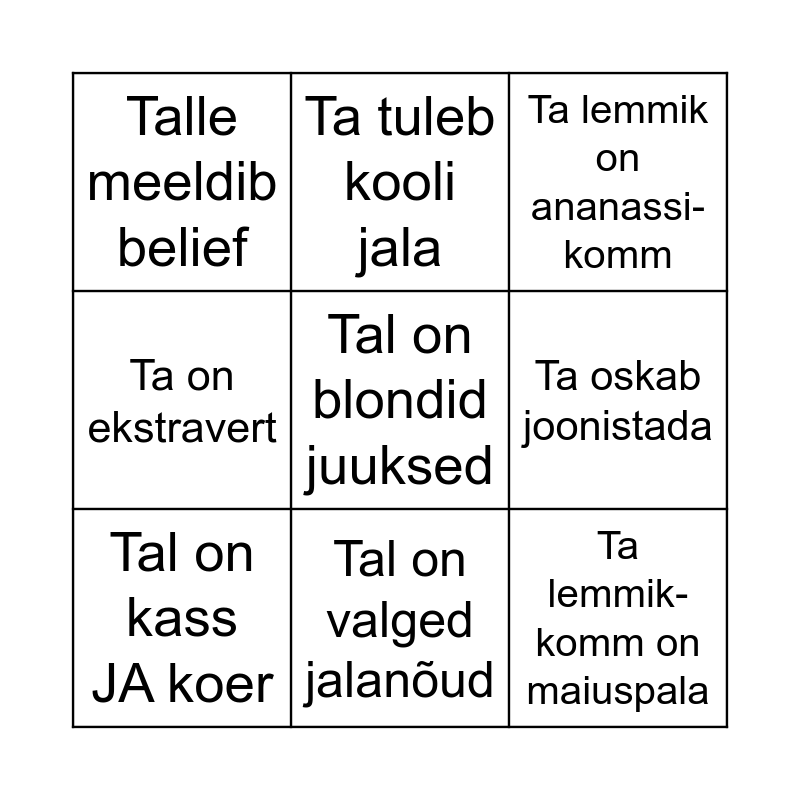 | | | |
|---|---|---|
| Talle meeldib belief | Ta tuleb kooli jala | Ta lemmik on ananassikomm |
| Ta on ekstravert | Tal on blondid juuksed | Ta oskab joonistada |
| Tal on kass JA koer | Tal on valged jalanõud | Ta lemmikkomm on maiuspala |